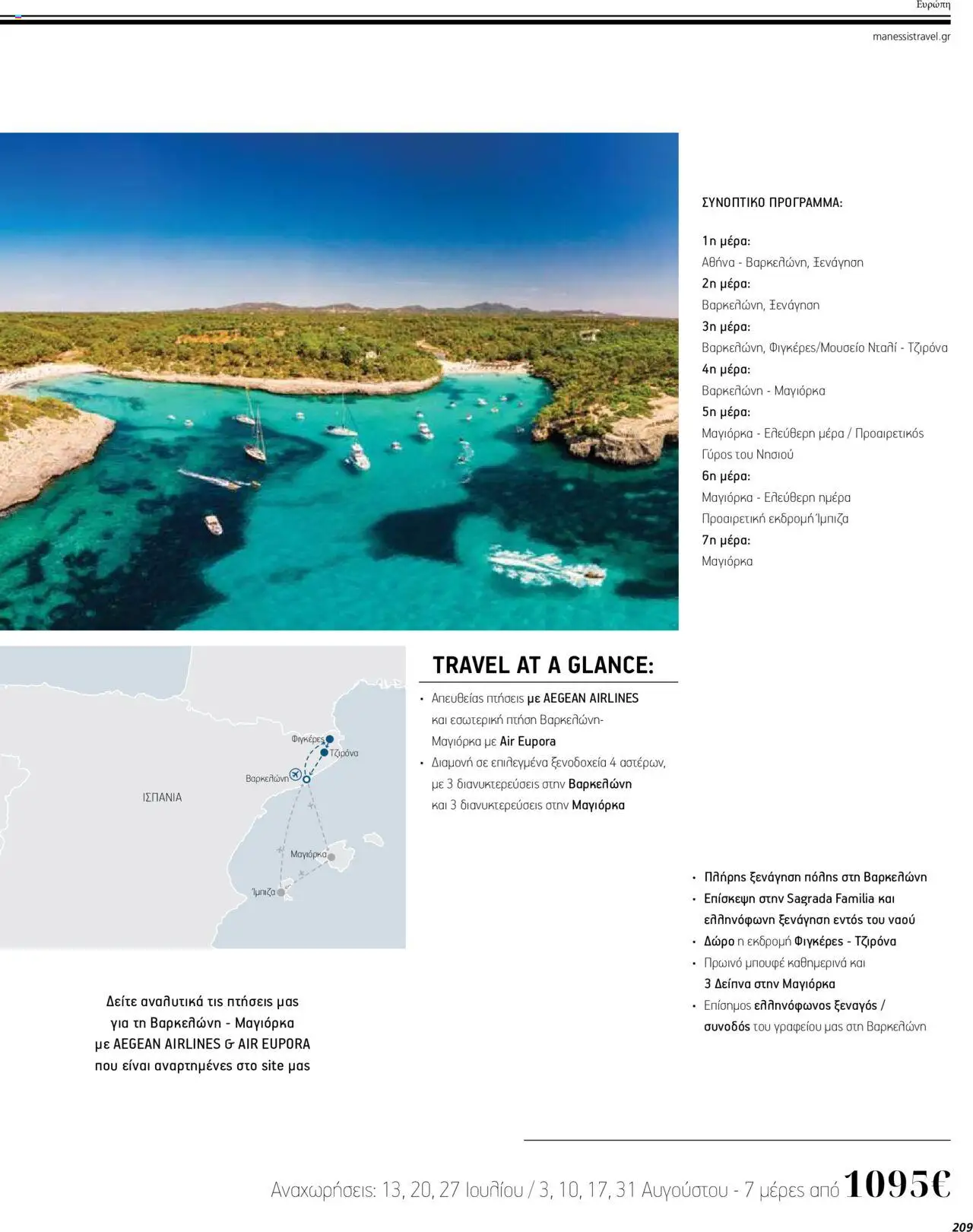 Ευρώπη

manessistravel.gr

ΣΥΝΟΠΤΙΚΟ ΠΡΟΓΡΑΜΜΑ:

1η μέρα:
Αθήνα - Βαρκελώνη, Ξενάγηση
2η μέρα:
Βαρκελώνη, Ξενάγηση
3η μέρα:
Βαρκελώνη, Φιγκέρες/Μουσείο Νταλί - Τζιρόνα
4η μέρα:
Βαρκελώνη - Μαγιόρκα
5η μέρα:
Μαγιόρκα - Ελεύθερη μέρα / Προαιρετικός Γύρος του Νησιού
6η μέρα:
Μαγιόρκα - Ελεύθερη ημέρα
Προαιρετική εκδρομή Ίμπιζα
7η μέρα:
Μαγιόρκα

Φιγκέρες
Τζιρόνα
Βαρκελώνη
ΙΣΠΑΝΙΑ
Μαγιόρκα
Ίμπιζα

TRAVEL AT A GLANCE:

• Απευθείας πτήσεις με AEGEAN AIRLINES και εσωτερική πτήση Βαρκελώνη-Μαγιόρκα με Air Eupora
• Διαμονή σε επιλεγμένα ξενοδοχεία 4 αστέρων, με 3 διανυκτερεύσεις στην Βαρκελώνη και 3 διανυκτερεύσεις στην Μαγιόρκα

• Πλήρης ξενάγηση πόλης στη Βαρκελώνη
• Επίσκεψη στην Sagrada Familia και ελληνόφωνη ξενάγηση εντός του ναού
• Δώρο η εκδρομή Φιγκέρες - Τζιρόνα
• Πρωινό μπουφέ καθημερινά και 3 Δείπνα στην Μαγιόρκα
• Επίσημος ελληνόφωνος ξεναγός / συνοδός του γραφείου μας στη Βαρκελώνη

Δείτε αναλυτικά τις πτήσεις μας για τη Βαρκελώνη - Μαγιόρκα με AEGEAN AIRLINES & AIR EUPORA που είναι αναρτημένες στο site μας

Αναχωρήσεις: 13, 20, 27 Ιουλίου / 3, 10, 17, 31 Αυγούστου - 7 μέρες από 1095€

209